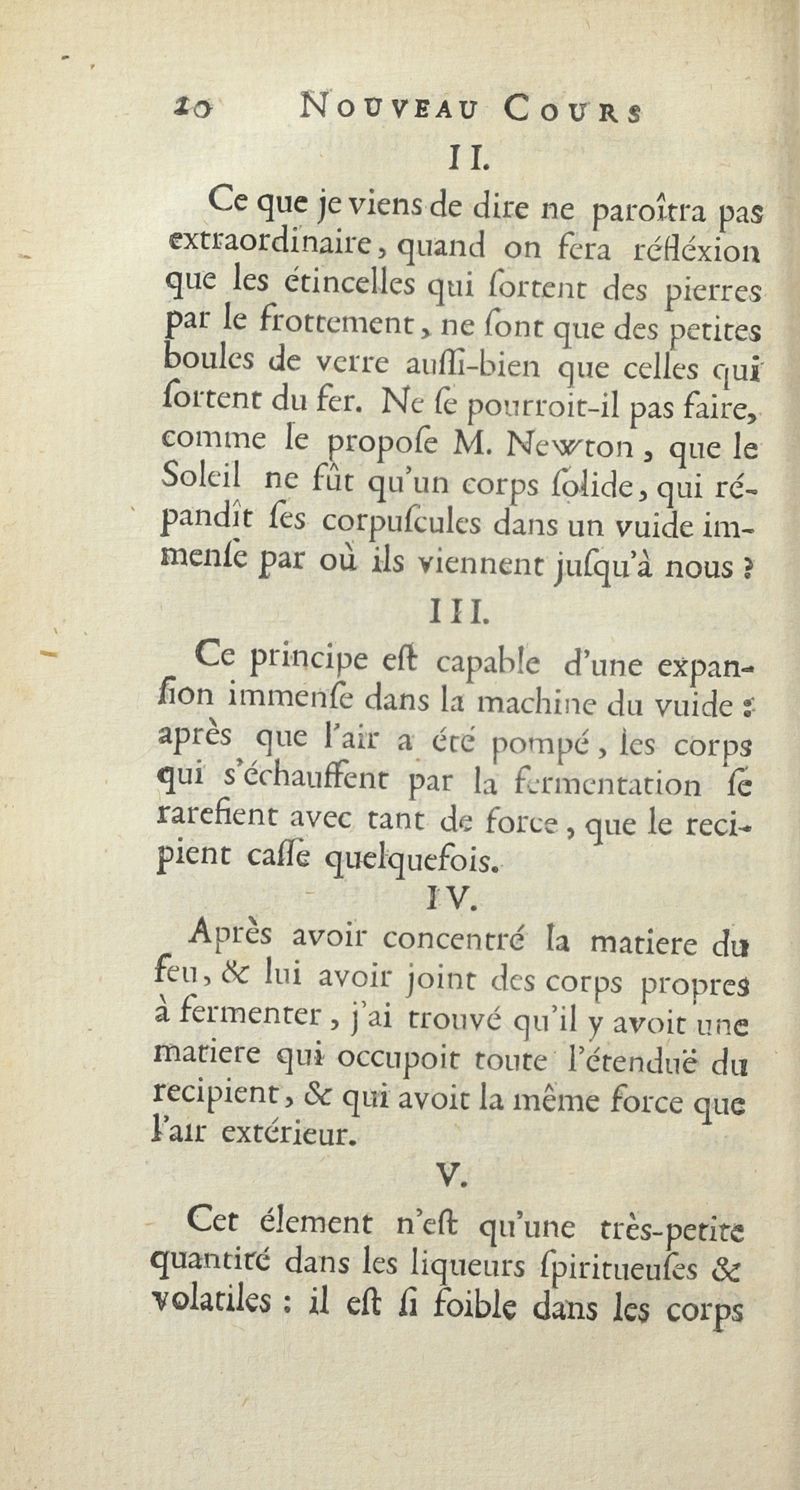 10 NOUVEAU COURS

II.

Ce que je viens de dire ne paroîtra pas extraordinaire, quand on fera réfléxion que les étincelles qui ſortent des pierres par le frottement, ne ſont que des petites boules de verre auſſi-bien que celles qui ſortent du fer. Ne ſe pourroit-il pas faire, comme le propoſe M. Newton, que le Soleil ne fût qu'un corps ſolide, qui répandît ſes corpuſcules dans un vuide immenſe par où ils viennent juſqu'à nous ?

III.

Ce principe eſt capable d'une expanſion immenſe dans la machine du vuide : après que l'air a été pompé, les corps qui s'échauffent par la fermentation ſe rarefient avec tant de force, que le recipient caſſe quelquefois.

IV.

Après avoir concentré la matiere du feu, & lui avoir joint des corps propres à fermenter, j'ai trouvé qu'il y avoit une matiere qui occupoit toute l'étenduë du recipient, & qui avoit la même force que l'air extérieur.

V.

Cet élement n'eſt qu'une très-petite quantité dans les liqueurs ſpiritueuſes & volatiles : il eſt ſi foible dans les corps